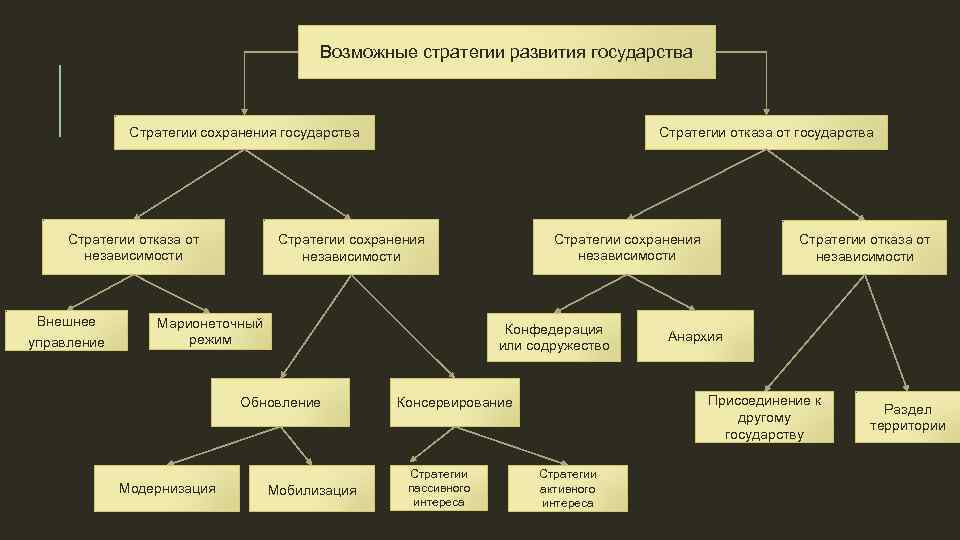 Возможные стратегии развития государства

Стратегии сохранения государства

Стратегии отказа от государства

Стратегии отказа от независимости

Стратегии сохранения независимости

Стратегии сохранения независимости

Стратегии отказа от независимости

Внешнее управление

Марионеточный режим

Конфедерация или содружество

Анархия

Обновление

Консервирование

Присоединение к другому государству

Раздел территории

Модернизация

Мобилизация

Стратегии пассивного интереса

Стратегии активного интереса